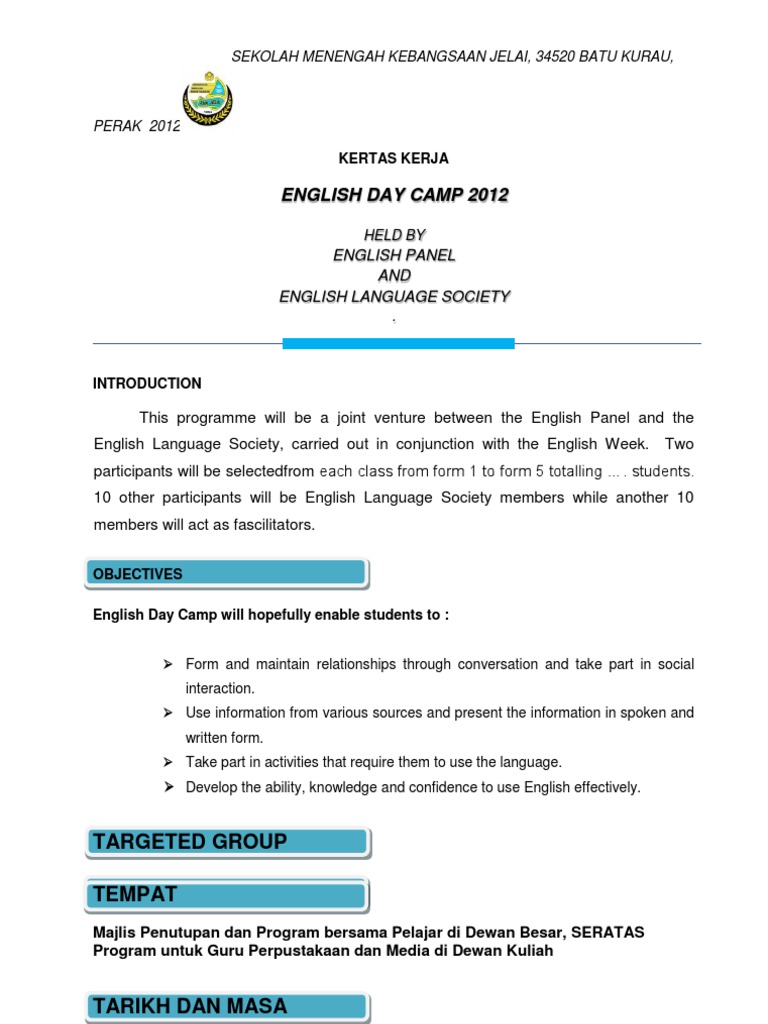 SEKOLAH MENENGAH KEBANGSAAN JELAI, 34520 BATU KURAU,

PERAK 2012

KERTAS KERJA

ENGLISH DAY CAMP 2012

HELD BY
ENGLISH PANEL
AND
ENGLISH LANGUAGE SOCIETY
.

INTRODUCTION

This programme will be a joint venture between the English Panel and the English Language Society, carried out in conjunction with the English Week. Two participants will be selectedfrom each class from form 1 to form 5 totalling ... . students. 10 other participants will be English Language Society members while another 10 members will act as fascilitators.

OBJECTIVES

English Day Camp will hopefully enable students to :

➢ Form and maintain relationships through conversation and take part in social interaction.
➢ Use information from various sources and present the information in spoken and written form.
➢ Take part in activities that require them to use the language.
➢ Develop the ability, knowledge and confidence to use English effectively.

TARGETED GROUP

TEMPAT

Majlis Penutupan dan Program bersama Pelajar di Dewan Besar, SERATAS
Program untuk Guru Perpustakaan dan Media di Dewan Kuliah

TARIKH DAN MASA